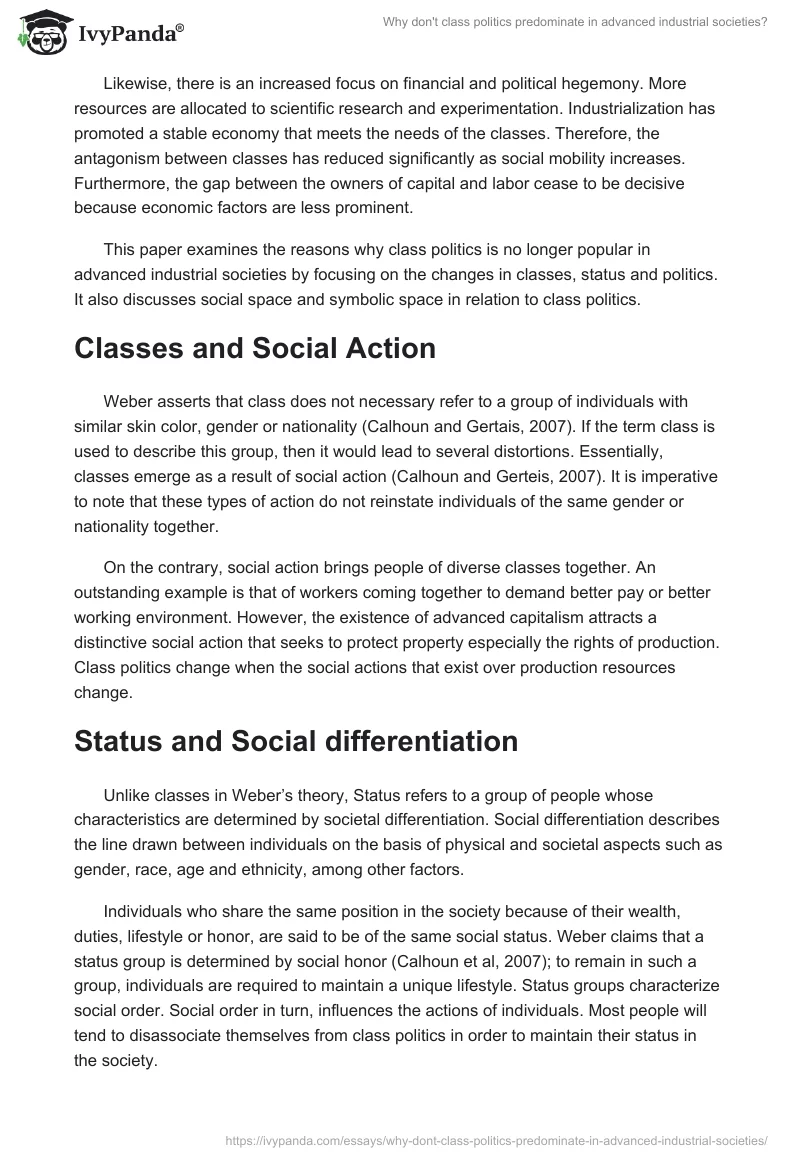 IvyPanda®

Why don't class politics predominate in advanced industrial societies?

Likewise, there is an increased focus on financial and political hegemony. More resources are allocated to scientific research and experimentation. Industrialization has promoted a stable economy that meets the needs of the classes. Therefore, the antagonism between classes has reduced significantly as social mobility increases. Furthermore, the gap between the owners of capital and labor cease to be decisive because economic factors are less prominent.

This paper examines the reasons why class politics is no longer popular in advanced industrial societies by focusing on the changes in classes, status and politics. It also discusses social space and symbolic space in relation to class politics.

Classes and Social Action

Weber asserts that class does not necessary refer to a group of individuals with similar skin color, gender or nationality (Calhoun and Gertais, 2007). If the term class is used to describe this group, then it would lead to several distortions. Essentially, classes emerge as a result of social action (Calhoun and Gerteis, 2007). It is imperative to note that these types of action do not reinstate individuals of the same gender or nationality together.

On the contrary, social action brings people of diverse classes together. An outstanding example is that of workers coming together to demand better pay or better working environment. However, the existence of advanced capitalism attracts a distinctive social action that seeks to protect property especially the rights of production. Class politics change when the social actions that exist over production resources change.

Status and Social differentiation

Unlike classes in Weber's theory, Status refers to a group of people whose characteristics are determined by societal differentiation. Social differentiation describes the line drawn between individuals on the basis of physical and societal aspects such as gender, race, age and ethnicity, among other factors.

Individuals who share the same position in the society because of their wealth, duties, lifestyle or honor, are said to be of the same social status. Weber claims that a status group is determined by social honor (Calhoun et al, 2007); to remain in such a group, individuals are required to maintain a unique lifestyle. Status groups characterize social order. Social order in turn, influences the actions of individuals. Most people will tend to disassociate themselves from class politics in order to maintain their status in the society.

https://ivypanda.com/essays/why-dont-class-politics-predominate-in-advanced-industrial-societies/